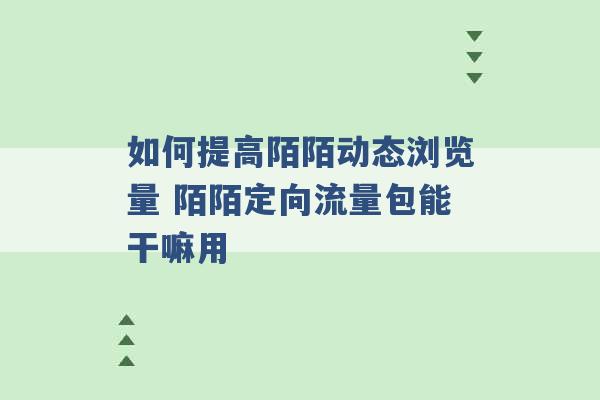 如何提高陌陌动态浏览量 陌陌定向流量包能干嘛用